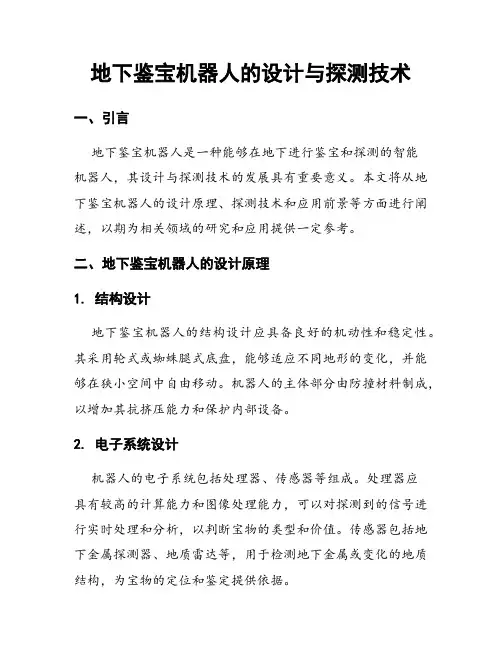 地下鉴宝机器人的设计与探测技术

一、引言

地下鉴宝机器人是一种能够在地下进行鉴宝和探测的智能机器人，其设计与探测技术的发展具有重要意义。本文将从地下鉴宝机器人的设计原理、探测技术和应用前景等方面进行阐述，以期为相关领域的研究和应用提供一定参考。

二、地下鉴宝机器人的设计原理

1. 结构设计

地下鉴宝机器人的结构设计应具备良好的机动性和稳定性。其采用轮式或蜘蛛腿式底盘，能够适应不同地形的变化，并能够在狭小空间中自由移动。机器人的主体部分由防撞材料制成，以增加其抗挤压能力和保护内部设备。

2. 电子系统设计

机器人的电子系统包括处理器、传感器等组成。处理器应具有较高的计算能力和图像处理能力，可以对探测到的信号进行实时处理和分析，以判断宝物的类型和价值。传感器包括地下金属探测器、地质雷达等，用于检测地下金属或变化的地质结构，为宝物的定位和鉴定提供依据。